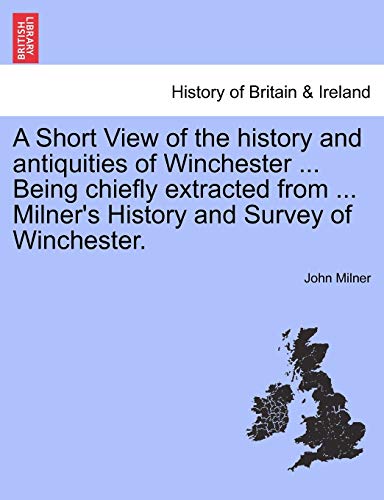 BRITISH LIBRARY

History of Britain & Ireland

A Short View of the history and antiquities of Winchester ... Being chiefly extracted from ... Milner's History and Survey of Winchester.

John Milner